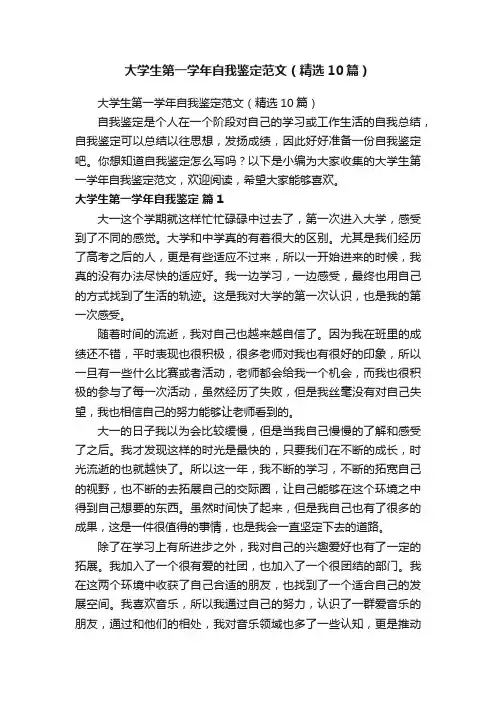 大学生第一学年自我鉴定范文（精选10篇）

大学生第一学年自我鉴定范文（精选10篇）

自我鉴定是个人在一个阶段对自己的学习或工作生活的自我总结，自我鉴定可以总结以往思想，发扬成绩，因此好好准备一份自我鉴定吧。你想知道自我鉴定怎么写吗？以下是小编为大家收集的大学生第一学年自我鉴定范文，欢迎阅读，希望大家能够喜欢。

大学生第一学年自我鉴定 篇1

大一这个学期就这样忙忙碌碌中过去了，第一次进入大学，感受到了不同的感觉。大学和中学真的有着很大的区别。尤其是我们经历了高考之后的人，更是有些适应不过来，所以一开始进来的时候，我真的没有办法尽快的适应好。我一边学习，一边感受，最终也用自己的方式找到了生活的轨迹。这是我对大学的第一次认识，也是我的第一次感受。

随着时间的流逝，我对自己也越来越自信了。因为我在班里的成绩还不错，平时表现也很积极，很多老师对我也有很好的印象，所以一旦有一些什么比赛或者活动，老师都会给我一个机会，而我也很积极的参与了每一次活动，虽然经历了失败，但是我丝毫没有对自己失望，我也相信自己的努力能够让老师看到的。

大一的日子我以为会比较缓慢，但是当我自己慢慢的了解和感受了之后。我才发现这样的时光是最快的，只要我们在不断的成长，时光流逝的也就越快了。所以这一年，我不断的学习，不断的拓宽自己的视野，也不断的去拓展自己的交际圈，让自己能够在这个环境之中得到自己想要的东西。虽然时间快了起来，但是我自己也有了很多的成果，这是一件很值得的事情，也是我会一直坚定下去的道路。

除了在学习上有所进步之外，我对自己的兴趣爱好也有了一定的拓展。我加入了一个很有爱的社团，也加入了一个很团结的部门。我在这两个环境中收获了自己合适的朋友，也找到了一个适合自己的发展空间。我喜欢音乐，所以我通过自己的努力，认识了一群爱音乐的朋友，通过和他们的相处，我对音乐领域也多了一些认知，更是推动